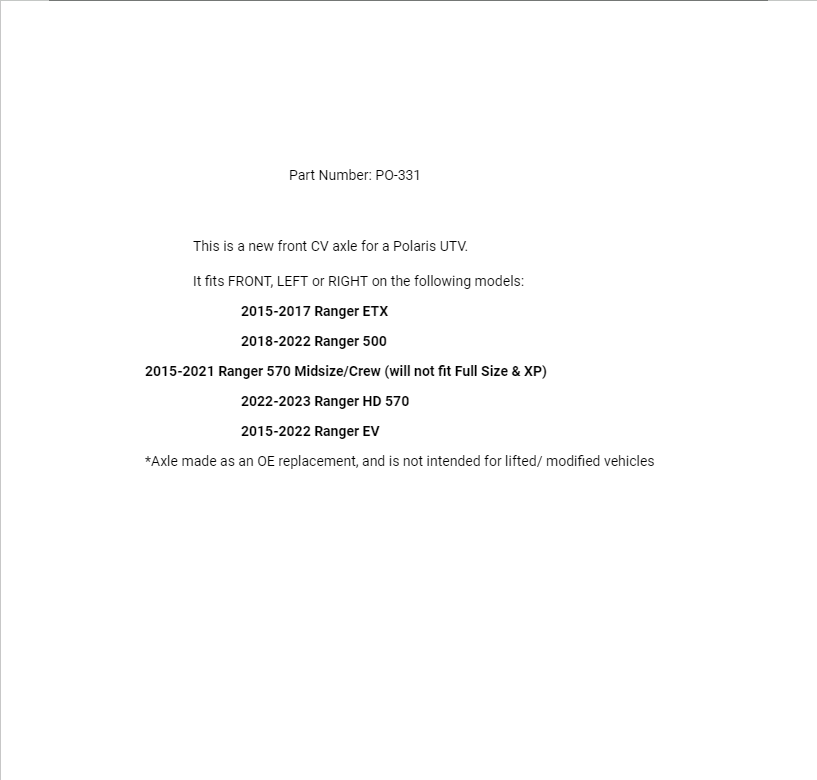 Part Number: PO-331

This is a new front CV axle for a Polaris UTV.

It fits FRONT, LEFT or RIGHT on the following models:

2015-2017 Ranger ETX

2018-2022 Ranger 500

2015-2021 Ranger 570 Midsize/Crew (will not fit Full Size & XP)

2022-2023 Ranger HD 570

2015-2022 Ranger EV

*Axle made as an OE replacement, and is not intended for lifted/ modified vehicles